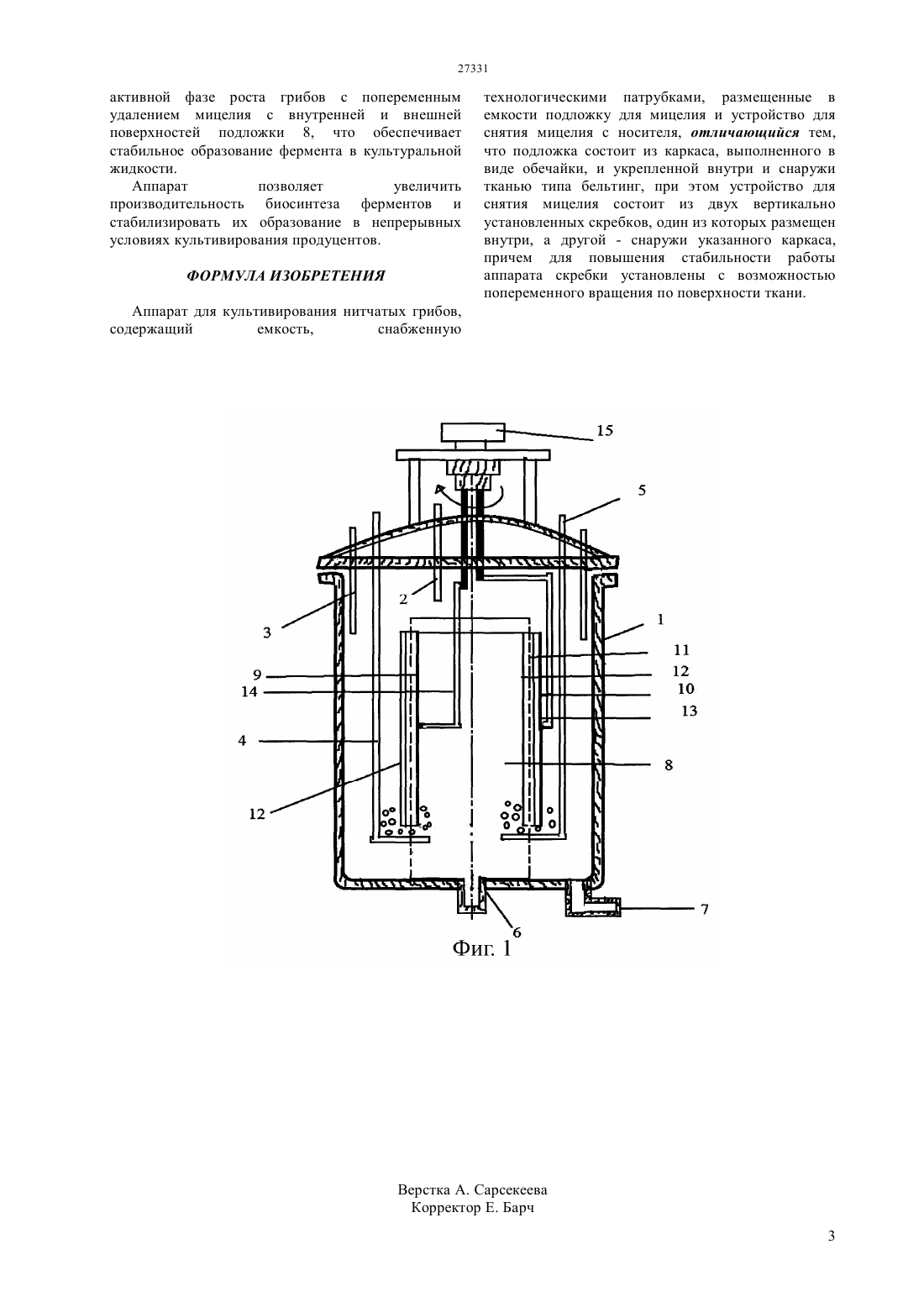 27331

активной фазе роста грибов с попеременным удалением мицелия с внутренней и внешней поверхностей подложки 8, что обеспечивает стабильное образование фермента в культуральной жидкости.

Аппарат позволяет увеличить производительность биосинтеза ферментов и стабилизировать их образование в непрерывных условиях культивирования продуцентов.

ФОРМУЛА ИЗОБРЕТЕНИЯ

Аппарат для культивирования нитчатых грибов, содержащий емкость, снабженную технологическими патрубками, размещенные в емкости подложку для мицелия и устройство для снятия мицелия с носителя, отличающийся тем, что подложка состоит из каркаса, выполненного в виде обечайки, и укрепленной внутри и снаружи тканью типа бельтинг, при этом устройство для снятия мицелия состоит из двух вертикально установленных скребков, один из которых размещен внутри, а другой - снаружи указанного каркаса, причем для повышения стабильности работы аппарата скребки установлены с возможностью попеременного вращения по поверхности ткани.

15
5
2
3
1
11
12
10
13
9
14
4
8
12
7
6
Фиг. 1

Верстка А. Сарсекеева
Корректор Е. Барч

3